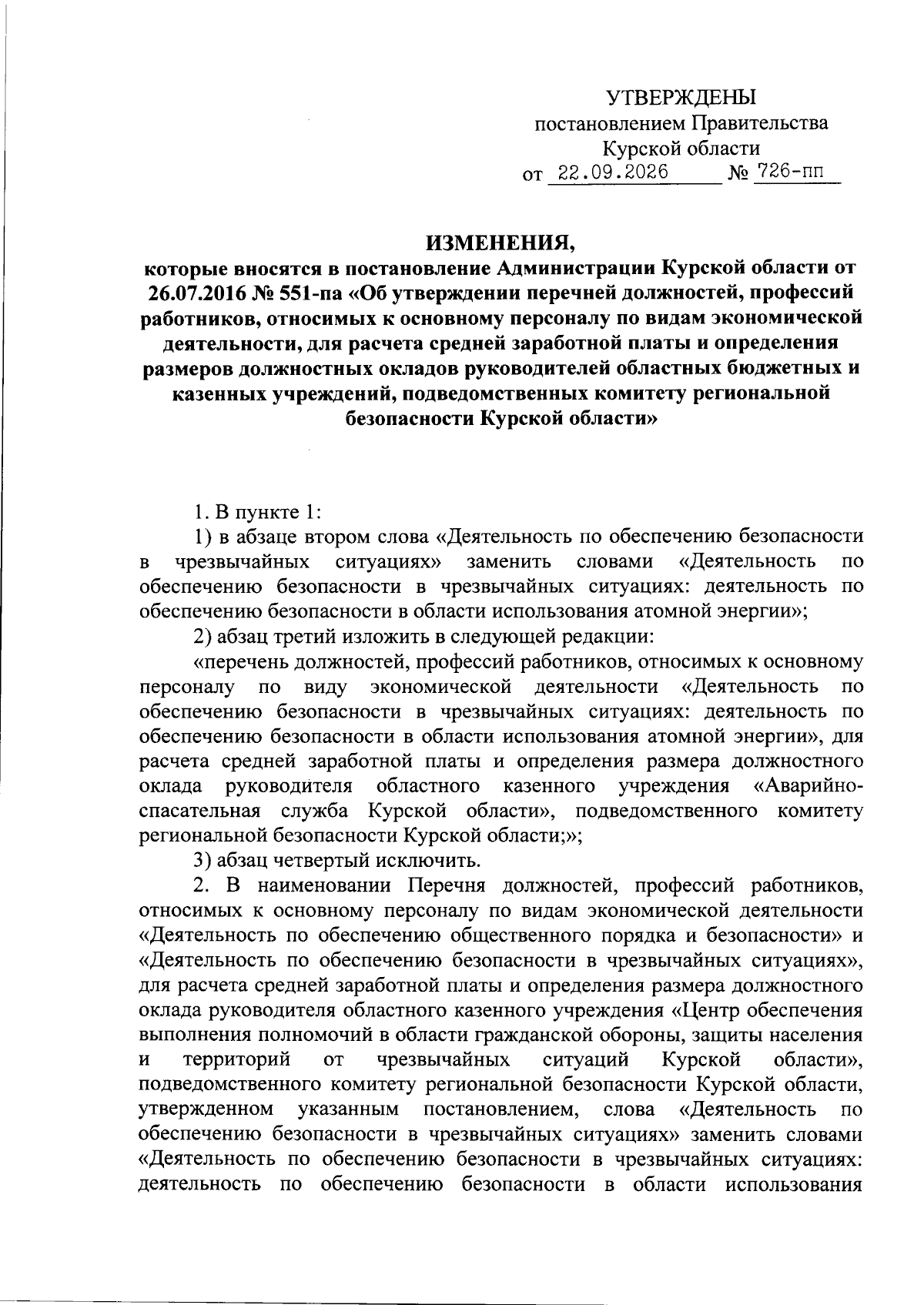 УТВЕРЖДЕНЫ
постановлением Правительства
Курской области
от 22.09.2026 № 726-пп

ИЗМЕНЕНИЯ,
которые вносятся в постановление Администрации Курской области от 26.07.2016 № 551-па «Об утверждении перечней должностей, профессий работников, относимых к основному персоналу по видам экономической деятельности, для расчета средней заработной платы и определения размеров должностных окладов руководителей областных бюджетных и казенных учреждений, подведомственных комитету региональной безопасности Курской области»

1. В пункте 1:

1) в абзаце втором слова «Деятельность по обеспечению безопасности в чрезвычайных ситуациях» заменить словами «Деятельность по обеспечению безопасности в чрезвычайных ситуациях: деятельность по обеспечению безопасности в области использования атомной энергии»;

2) абзац третий изложить в следующей редакции:

«перечень должностей, профессий работников, относимых к основному персоналу по виду экономической деятельности «Деятельность по обеспечению безопасности в чрезвычайных ситуациях: деятельность по обеспечению безопасности в области использования атомной энергии», для расчета средней заработной платы и определения размера должностного оклада руководителя областного казенного учреждения «Аварийно-спасательная служба Курской области», подведомственного комитету региональной безопасности Курской области;»;

3) абзац четвертый исключить.

2. В наименовании Перечня должностей, профессий работников, относимых к основному персоналу по видам экономической деятельности «Деятельность по обеспечению общественного порядка и безопасности» и «Деятельность по обеспечению безопасности в чрезвычайных ситуациях», для расчета средней заработной платы и определения размера должностного оклада руководителя областного казенного учреждения «Центр обеспечения выполнения полномочий в области гражданской обороны, защиты населения и территорий от чрезвычайных ситуаций Курской области», подведомственного комитету региональной безопасности Курской области, утвержденном указанным постановлением, слова «Деятельность по обеспечению безопасности в чрезвычайных ситуациях» заменить словами «Деятельность по обеспечению безопасности в чрезвычайных ситуациях: деятельность по обеспечению безопасности в области использования